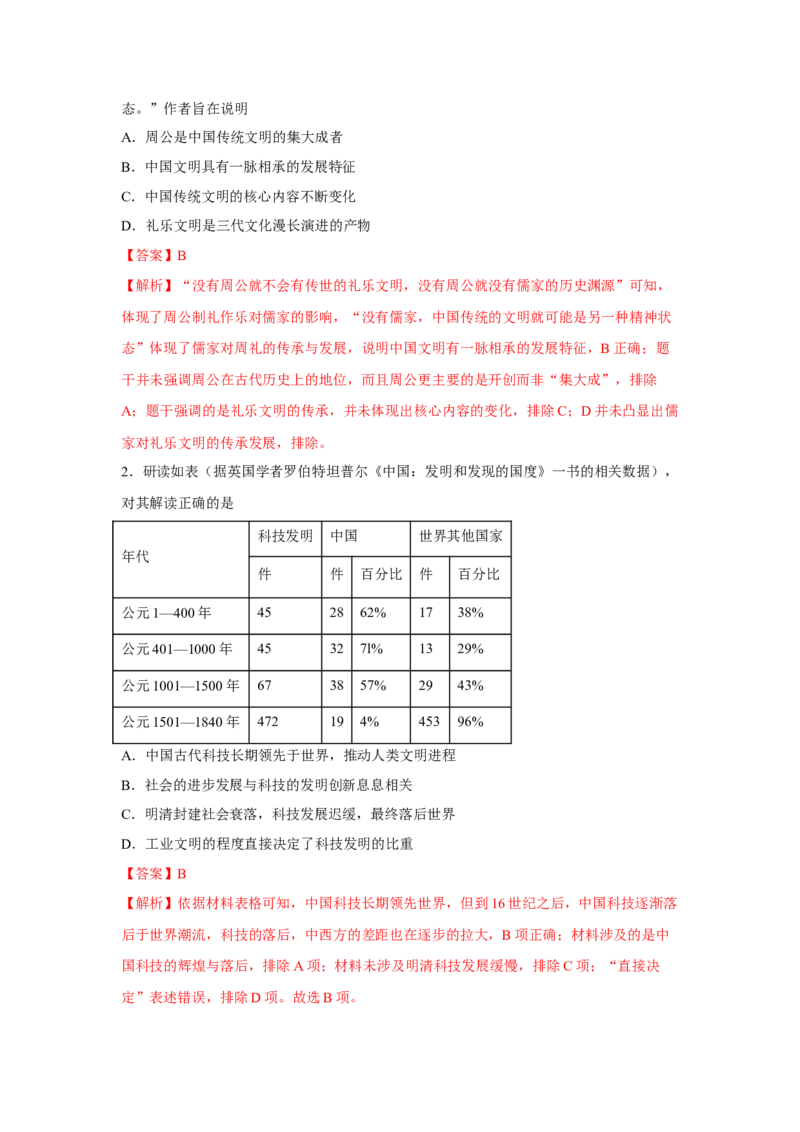 态。”作者旨在说明

A．周公是中国传统文明的集大成者

B．中国文明具有一脉相承的发展特征

C．中国传统文明的核心内容不断变化

D．礼乐文明是三代文化漫长演进的产物

【答案】B

【解析】“没有周公就不会有传世的礼乐文明，没有周公就没有儒家的历史渊源”可知，体现了周公制礼作乐对儒家的影响，“没有儒家，中国传统的文明就可能是另一种精神状态”体现了儒家对周礼的传承与发展，说明中国文明有一脉相承的发展特征，B正确；题干并未强调周公在古代历史上的地位，而且周公更主要的是开创而非“集大成”，排除A；题干强调的是礼乐文明的传承，并未体现出核心内容的变化，排除C；D并未凸显出儒家对礼乐文明的传承发展，排除。

2．研读如表（据英国学者罗伯特坦普尔《中国：发明和发现的国度》一书的相关数据），对其解读正确的是

| 年代 | 科技发明 | 中国 | | 世界其他国家 | |
|---|---|---|---|---|---|
| | 件 | 件 | 百分比 | 件 | 百分比 |
| 公元1—400年 | 45 | 28 | 62% | 17 | 38% |
| 公元401—1000年 | 45 | 32 | 7l% | 13 | 29% |
| 公元1001—1500年 | 67 | 38 | 57% | 29 | 43% |
| 公元1501—1840年 | 472 | 19 | 4% | 453 | 96% |

A．中国古代科技长期领先于世界，推动人类文明进程

B．社会的进步发展与科技的发明创新息息相关

C．明清封建社会衰落，科技发展迟缓，最终落后世界

D．工业文明的程度直接决定了科技发明的比重

【答案】B

【解析】依据材料表格可知，中国科技长期领先世界，但到16世纪之后，中国科技逐渐落后于世界潮流，科技的落后，中西方的差距也在逐步的拉大，B项正确；材料涉及的是中国科技的辉煌与落后，排除A项；材料未涉及明清科技发展缓慢，排除C项；“直接决定”表述错误，排除D项。故选B项。